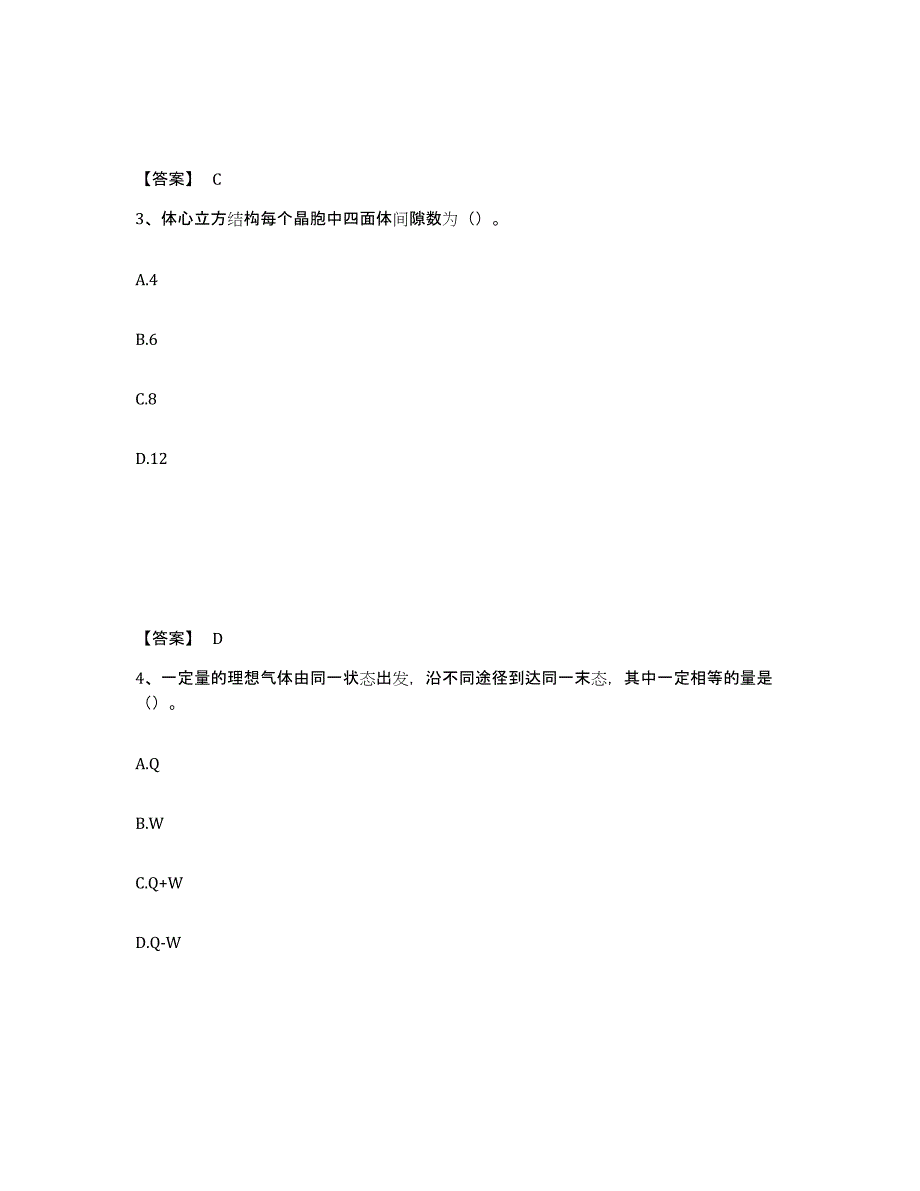 【答案】 C

3、体心立方结构每个晶胞中四面体间隙数为（）。

A.4

B.6

C.8

D.12

【答案】 D

4、一定量的理想气体由同一状态出发，沿不同途径到达同一末态，其中一定相等的量是（）。

A.Q

B.W

C.Q+W

D.Q-W